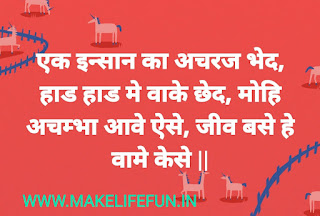 एक इन्सान का अचरज भेद, हाड हाड मे वाके छेद, मोहि अचम्भा आवे ऐसे, जीव बसे हे वामे केसे ||

WWW.MAKELIFEFUN.IN